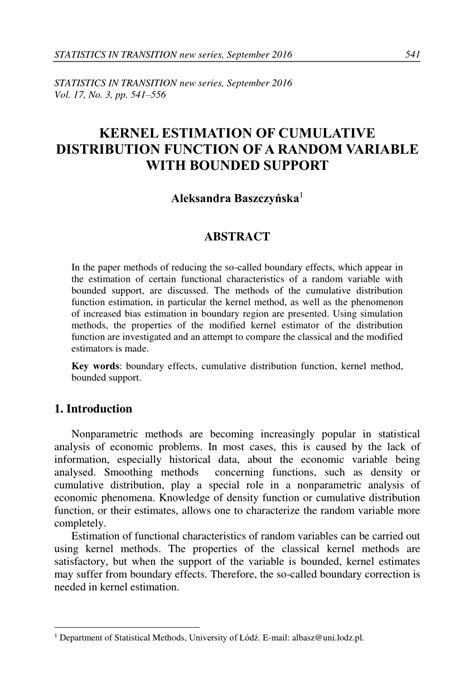 STATISTICS IN TRANSITION new series, September 2016 541

STATISTICS IN TRANSITION new series, September 2016
Vol. 17, No. 3, pp. 541–556

KERNEL ESTIMATION OF CUMULATIVE DISTRIBUTION FUNCTION OF A RANDOM VARIABLE WITH BOUNDED SUPPORT

Aleksandra Baszczyńska$^1$

ABSTRACT

In the paper methods of reducing the so-called boundary effects, which appear in the estimation of certain functional characteristics of a random variable with bounded support, are discussed. The methods of the cumulative distribution function estimation, in particular the kernel method, as well as the phenomenon of increased bias estimation in boundary region are presented. Using simulation methods, the properties of the modified kernel estimator of the distribution function are investigated and an attempt to compare the classical and the modified estimators is made.

Key words: boundary effects, cumulative distribution function, kernel method, bounded support.

1. Introduction

Nonparametric methods are becoming increasingly popular in statistical analysis of economic problems. In most cases, this is caused by the lack of information, especially historical data, about the economic variable being analysed. Smoothing methods concerning functions, such as density or cumulative distribution, play a special role in a nonparametric analysis of economic phenomena. Knowledge of density function or cumulative distribution function, or their estimates, allows one to characterize the random variable more completely.

Estimation of functional characteristics of random variables can be carried out using kernel methods. The properties of the classical kernel methods are satisfactory, but when the support of the variable is bounded, kernel estimates may suffer from boundary effects. Therefore, the so-called boundary correction is needed in kernel estimation.

$^1$ Department of Statistical Methods, University of Łódź. E-mail: albasz@uni.lodz.pl.